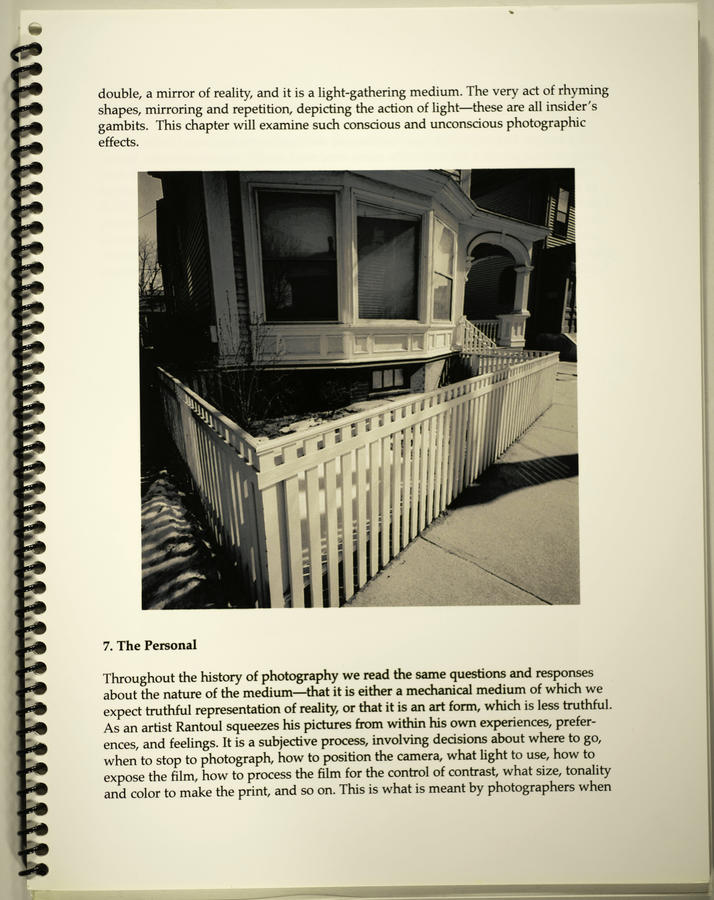 double, a mirror of reality, and it is a light-gathering medium. The very act of rhyming shapes, mirroring and repetition, depicting the action of light—these are all insider's gambits. This chapter will examine such conscious and unconscious photographic effects.

7. The Personal

Throughout the history of photography we read the same questions and responses about the nature of the medium—that it is either a mechanical medium of which we expect truthful representation of reality, or that it is an art form, which is less truthful. As an artist Rantoul squeezes his pictures from within his own experiences, preferences, and feelings. It is a subjective process, involving decisions about where to go, when to stop to photograph, how to position the camera, what light to use, how to expose the film, how to process the film for the control of contrast, what size, tonality and color to make the print, and so on. This is what is meant by photographers when